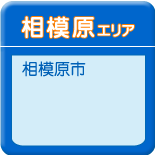 相模原エリア

相模原市